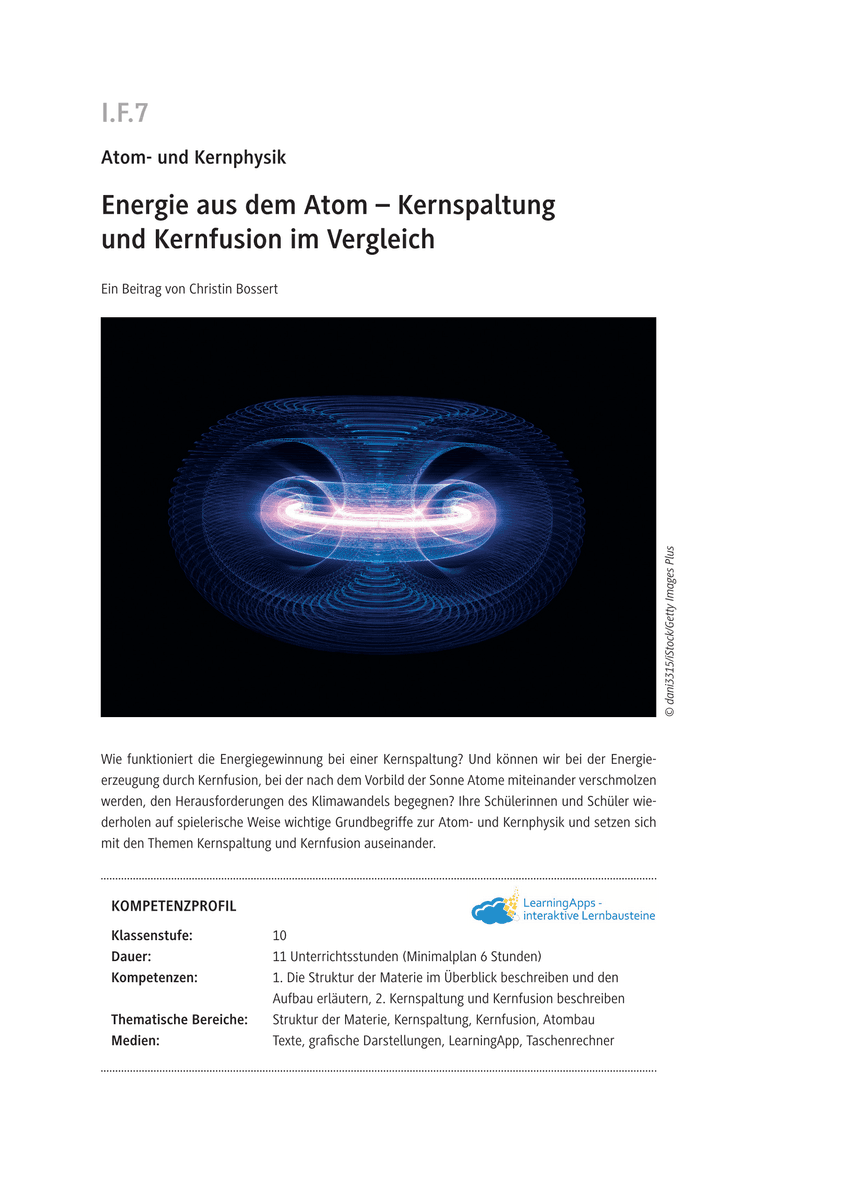 I.F.7

Atom- und Kernphysik

Energie aus dem Atom – Kernspaltung und Kernfusion im Vergleich

Ein Beitrag von Christin Bossert

© dani3315/iStock/Getty Images Plus

Wie funktioniert die Energiegewinnung bei einer Kernspaltung? Und können wir bei der Energieerzeugung durch Kernfusion, bei der nach dem Vorbild der Sonne Atome miteinander verschmolzen werden, den Herausforderungen des Klimawandels begegnen? Ihre Schülerinnen und Schüler wiederholen auf spielerische Weise wichtige Grundbegriffe zur Atom- und Kernphysik und setzen sich mit den Themen Kernspaltung und Kernfusion auseinander.

KOMPETENZPROFIL

LearningApps - interaktive Lernbausteine

| | |
|---|---|
| Klassenstufe: | 10 |
| Dauer: | 11 Unterrichtsstunden (Minimalplan 6 Stunden) |
| Kompetenzen: | 1. Die Struktur der Materie im Überblick beschreiben und den Aufbau erläutern, 2. Kernspaltung und Kernfusion beschreiben |
| Thematische Bereiche: | Struktur der Materie, Kernspaltung, Kernfusion, Atombau |
| Medien: | Texte, grafische Darstellungen, LearningApp, Taschenrechner |